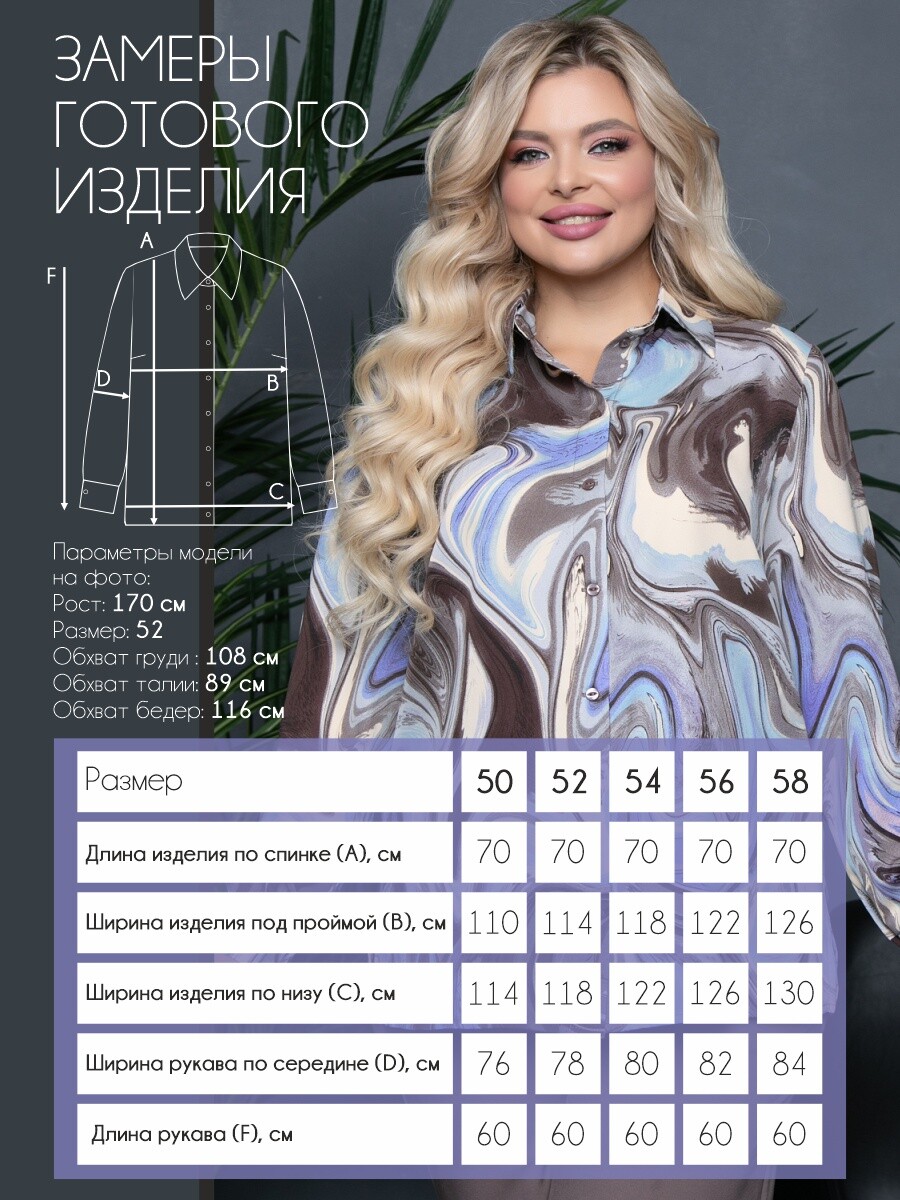 ЗАМЕРЫ ГОТОВОГО ИЗДЕЛИЯ

A
F
D
B
C

Параметры модели на фото:
Рост: 170 см
Размер: 52
Обхват груди : 108 см
Обхват талии: 89 см
Обхват бедер: 116 см

| Размер | 50 | 52 | 54 | 56 | 58 |
|---|---|---|---|---|---|
| Длина изделия по спинке (A), см | 70 | 70 | 70 | 70 | 70 |
| Ширина изделия под проймой (B), см | 110 | 114 | 118 | 122 | 126 |
| Ширина изделия по низу (C), см | 114 | 118 | 122 | 126 | 130 |
| Ширина рукава по середине (D), см | 76 | 78 | 80 | 82 | 84 |
| Длина рукава (F), см | 60 | 60 | 60 | 60 | 60 |